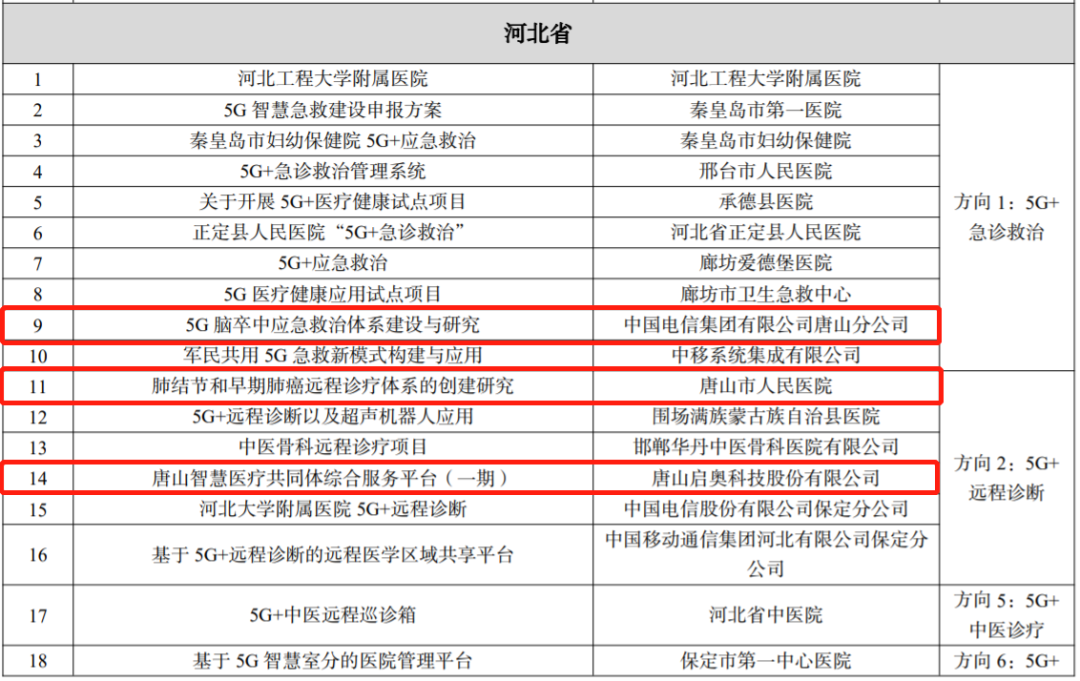 | 河北省 | | | |
|---|---|---|---|
| 1 | 河北工程大学附属医院 | 河北工程大学附属医院 | 方向1：5G+急诊救治 |
| 2 | 5G智慧急救建设申报方案 | 秦皇岛市第一医院 | |
| 3 | 秦皇岛市妇幼保健院5G+应急救治 | 秦皇岛市妇幼保健院 | |
| 4 | 5G+急诊救治管理系统 | 邢台市人民医院 | |
| 5 | 关于开展5G+医疗健康试点项目 | 承德县医院 | |
| 6 | 正定县人民医院“5G+急诊救治” | 河北省正定县人民医院 | |
| 7 | 5G+应急救治 | 廊坊爱德堡医院 | |
| 8 | 5G医疗健康应用试点项目 | 廊坊市卫生急救中心 | |
| 9 | 5G脑卒中应急救治体系建设与研究 | 中国电信集团有限公司唐山分公司 | |
| 10 | 军民共用5G急救新模式构建与应用 | 中移系统集成有限公司 | |
| 11 | 肺结节和早期肺癌远程诊疗体系的创建研究 | 唐山市人民医院 | 方向2：5G+远程诊断 |
| 12 | 5G+远程诊断以及超声机器人应用 | 围场满族蒙古族自治县医院 | |
| 13 | 中医骨科远程诊疗项目 | 邯郸华丹中医骨科医院有限公司 | |
| 14 | 唐山智慧医疗共同体综合服务平台（一期） | 唐山启奥科技股份有限公司 | |
| 15 | 河北大学附属医院5G+远程诊断 | 中国电信股份有限公司保定分公司 | |
| 16 | 基于5G+远程诊断的远程医学区域共享平台 | 中国移动通信集团河北有限公司保定分公司 | |
| 17 | 5G+中医远程巡诊箱 | 河北省中医院 | 方向5：5G+中医诊疗 |
| 18 | 基于5G智慧室分的医院管理平台 | 保定市第一中心医院 | 方向6：5G+ |